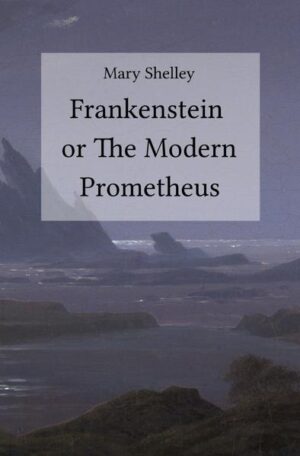 Mary Shelley

Frankenstein or The Modern Prometheus